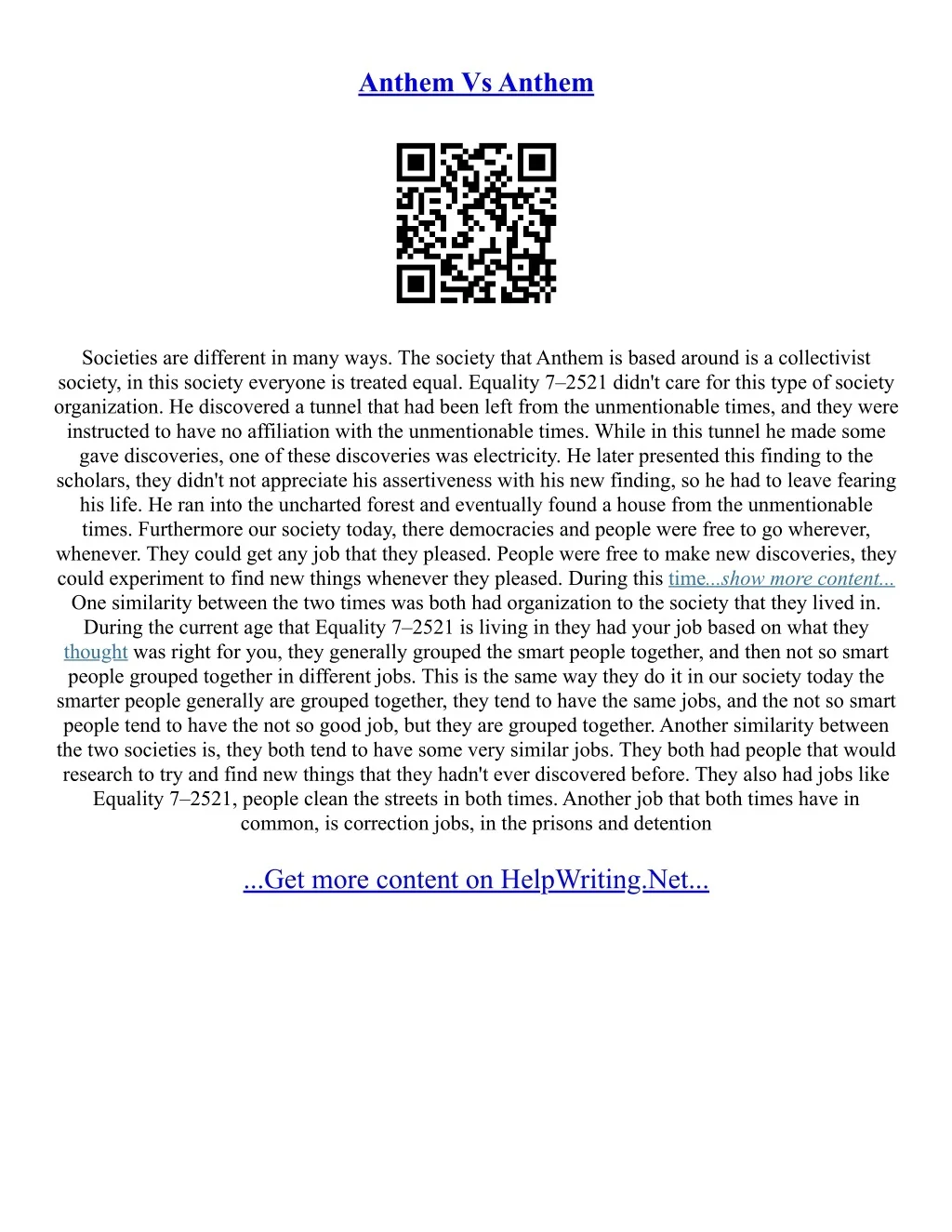 Anthem Vs Anthem

Societies are different in many ways. The society that Anthem is based around is a collectivist society, in this society everyone is treated equal. Equality 7–2521 didn't care for this type of society organization. He discovered a tunnel that had been left from the unmentionable times, and they were instructed to have no affiliation with the unmentionable times. While in this tunnel he made some gave discoveries, one of these discoveries was electricity. He later presented this finding to the scholars, they didn't not appreciate his assertiveness with his new finding, so he had to leave fearing his life. He ran into the uncharted forest and eventually found a house from the unmentionable times. Furthermore our society today, there democracies and people were free to go wherever, whenever. They could get any job that they pleased. People were free to make new discoveries, they could experiment to find new things whenever they pleased. During this time...show more content... One similarity between the two times was both had organization to the society that they lived in. During the current age that Equality 7–2521 is living in they had your job based on what they thought was right for you, they generally grouped the smart people together, and then not so smart people grouped together in different jobs. This is the same way they do it in our society today the smarter people generally are grouped together, they tend to have the same jobs, and the not so smart people tend to have the not so good job, but they are grouped together. Another similarity between the two societies is, they both tend to have some very similar jobs. They both had people that would research to try and find new things that they hadn't ever discovered before. They also had jobs like Equality 7–2521, people clean the streets in both times. Another job that both times have in common, is correction jobs, in the prisons and detention

...Get more content on HelpWriting.Net...